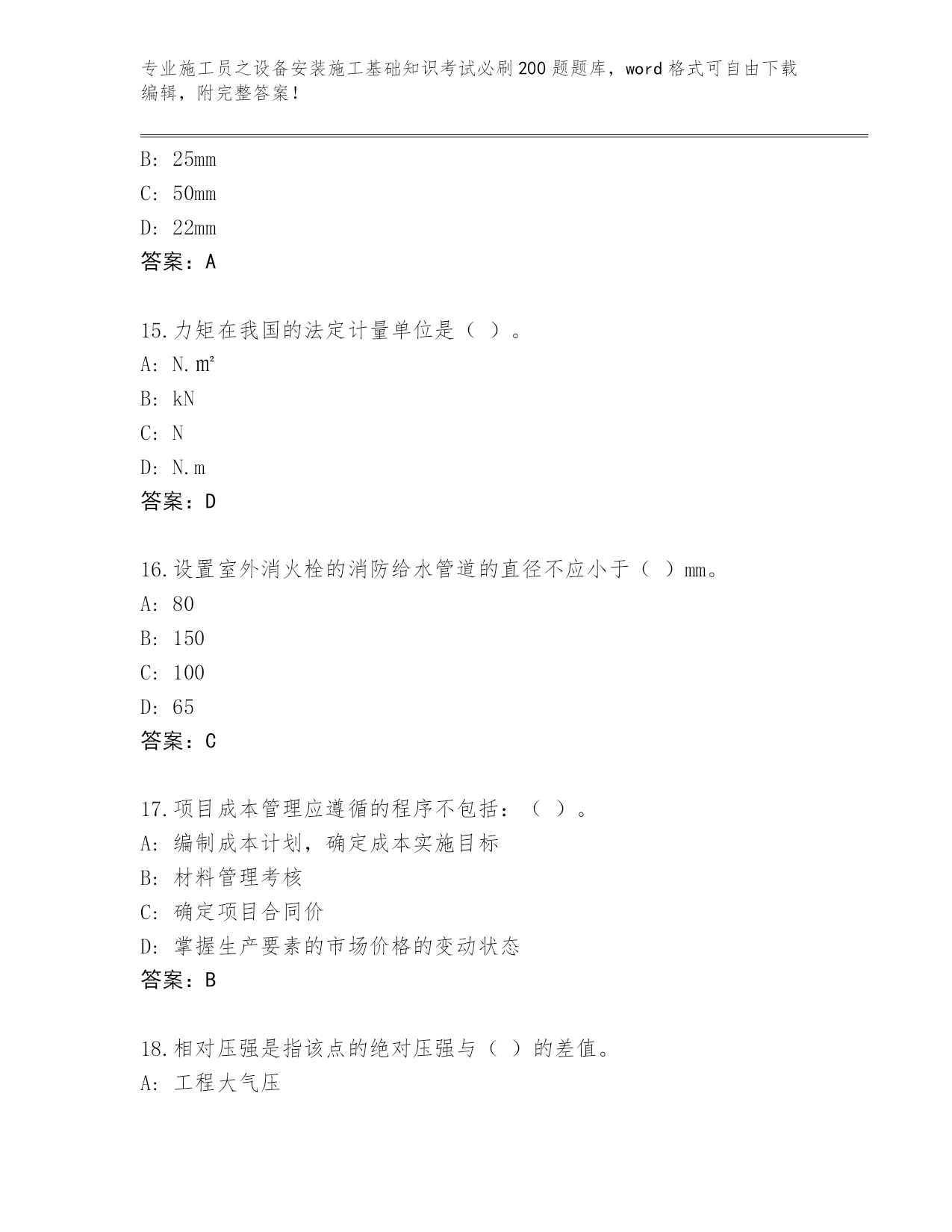 专业施工员之设备安装施工基础知识考试必刷200题题库，word格式可自由下载编辑，附完整答案！

B: 25mm
C: 50mm
D: 22mm
答案：A

15.力矩在我国的法定计量单位是（ ）。
A: N.㎡
B: kN
C: N
D: N.m
答案：D

16.设置室外消火栓的消防给水管道的直径不应小于（ ）mm。
A: 80
B: 150
C: 100
D: 65
答案：C

17.项目成本管理应遵循的程序不包括：（ ）。
A: 编制成本计划，确定成本实施目标
B: 材料管理考核
C: 确定项目合同价
D: 掌握生产要素的市场价格的变动状态
答案：B

18.相对压强是指该点的绝对压强与（ ）的差值。
A: 工程大气压